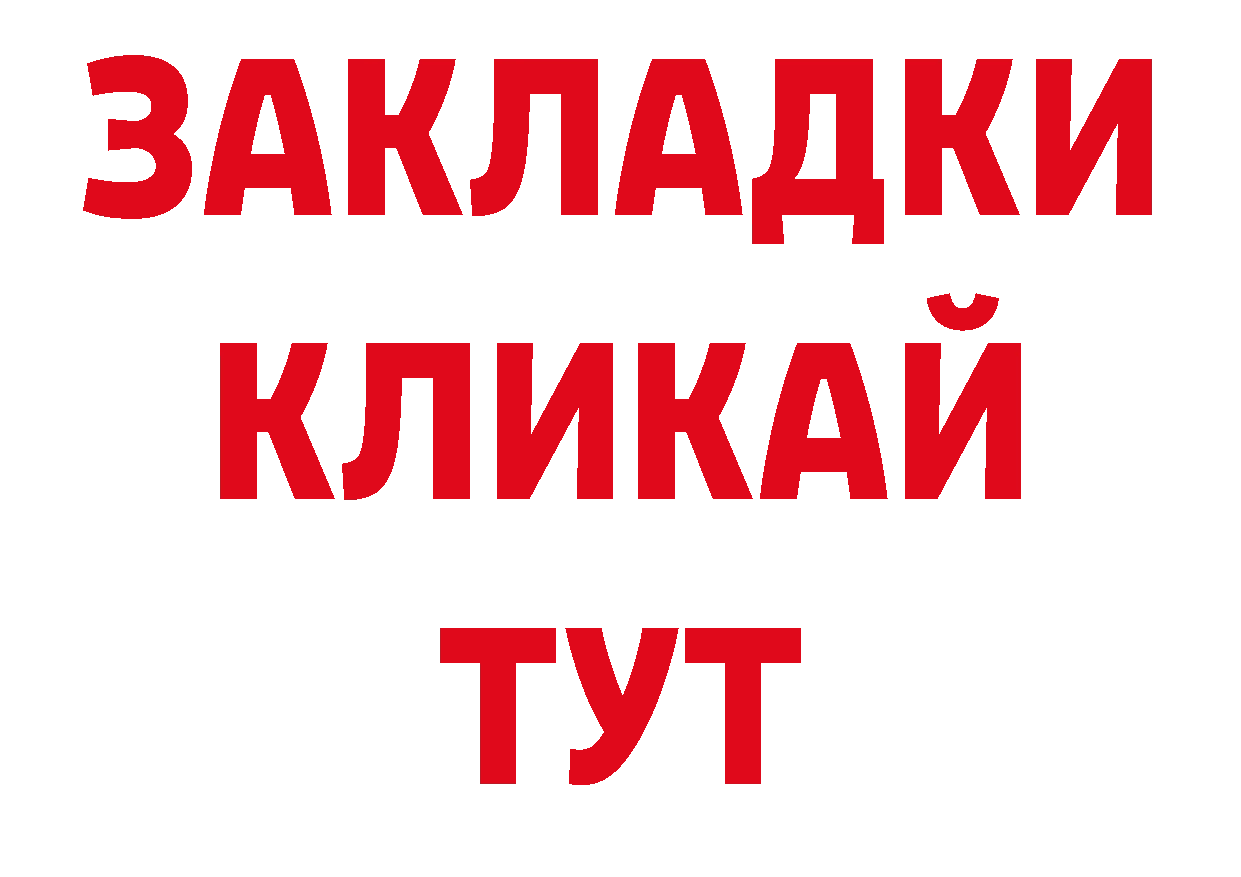 ЗАКЛАДКИ
КЛИКАЙ
ТУТ